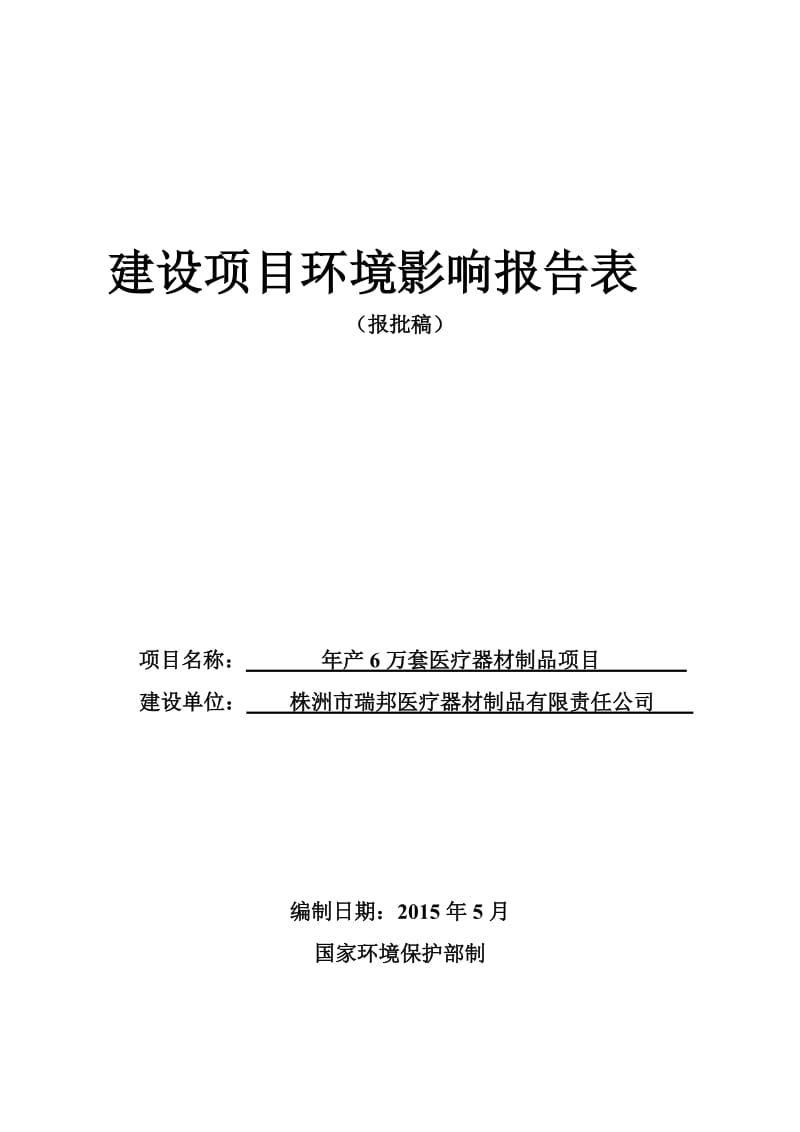 建设项目环境影响报告表

（报批稿）

项目名称：年产 6 万套医疗器材制品项目

建设单位：株洲市瑞邦医疗器材制品有限责任公司

编制日期：2015 年 5 月

国家环境保护部制